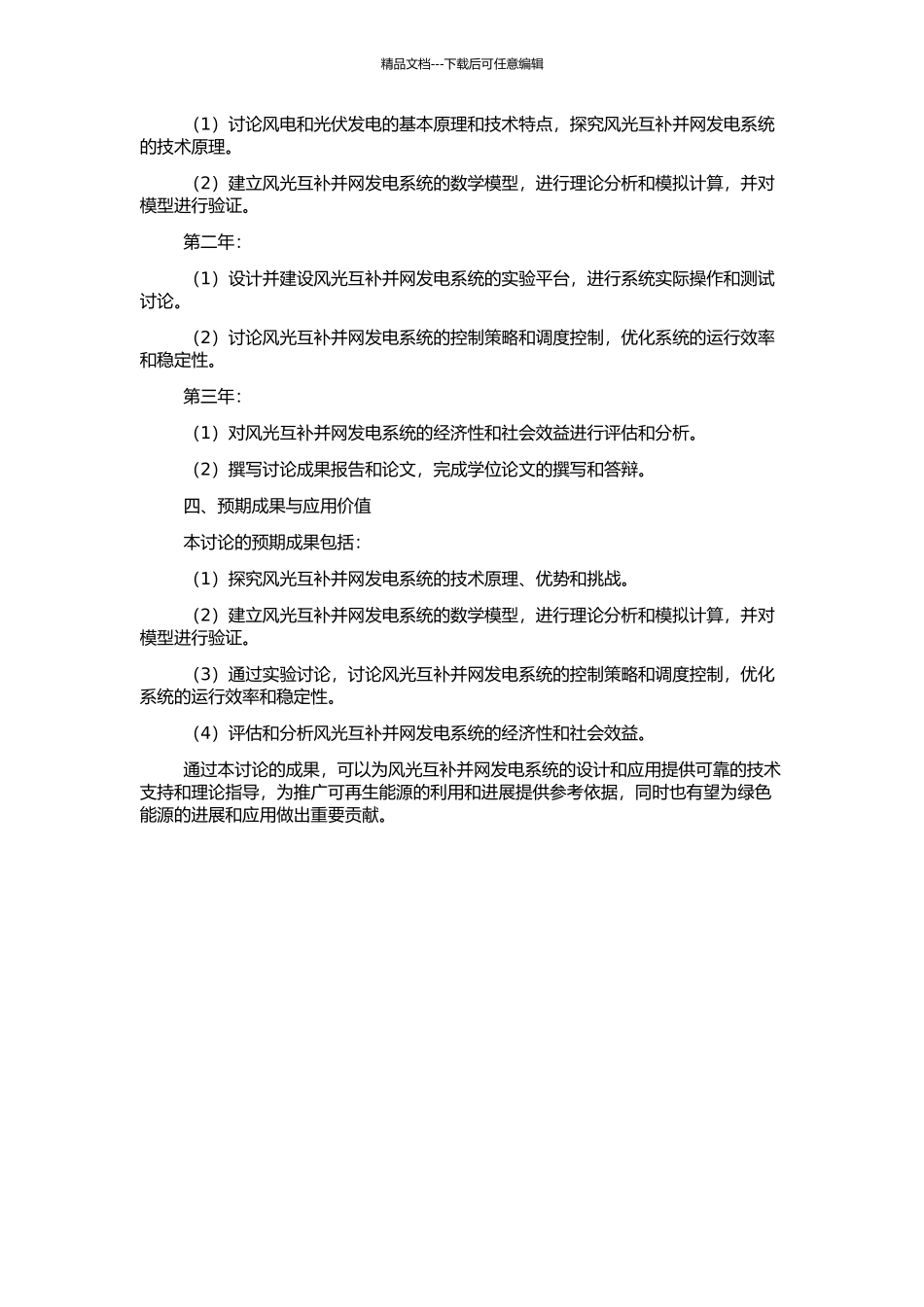 精品文档---下载后可任意编辑

（1）讨论风电和光伏发电的基本原理和技术特点，探究风光互补并网发电系统的技术原理。

（2）建立风光互补并网发电系统的数学模型，进行理论分析和模拟计算，并对模型进行验证。

第二年：

（1）设计并建设风光互补并网发电系统的实验平台，进行系统实际操作和测试讨论。

（2）讨论风光互补并网发电系统的控制策略和调度控制，优化系统的运行效率和稳定性。

第三年：

（1）对风光互补并网发电系统的经济性和社会效益进行评估和分析。

（2）撰写讨论成果报告和论文，完成学位论文的撰写和答辩。

四、预期成果与应用价值

本讨论的预期成果包括：

（1）探究风光互补并网发电系统的技术原理、优势和挑战。

（2）建立风光互补并网发电系统的数学模型，进行理论分析和模拟计算，并对模型进行验证。

（3）通过实验讨论，讨论风光互补并网发电系统的控制策略和调度控制，优化系统的运行效率和稳定性。

（4）评估和分析风光互补并网发电系统的经济性和社会效益。

通过本讨论的成果，可以为风光互补并网发电系统的设计和应用提供可靠的技术支持和理论指导，为推广可再生能源的利用和进展提供参考依据，同时也有望为绿色能源的进展和应用做出重要贡献。